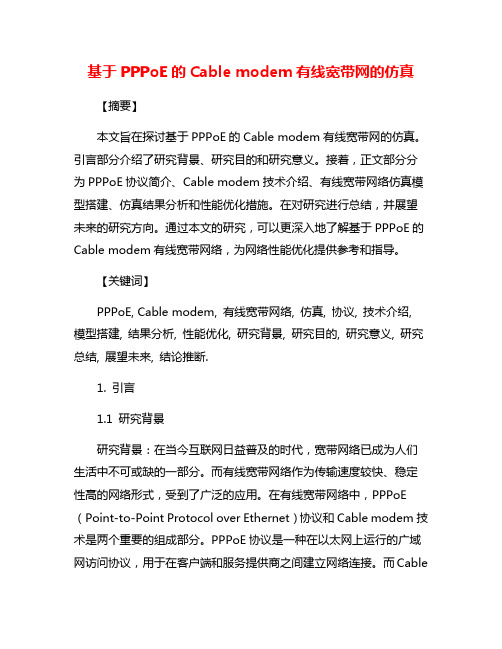 基于 PPPoE 的 Cable modem 有线宽带网的仿真

【摘要】

本文旨在探讨基于 PPPoE 的 Cable modem 有线宽带网的仿真。引言部分介绍了研究背景、研究目的和研究意义。接着，正文部分分为 PPPoE 协议简介、Cable modem 技术介绍、有线宽带网络仿真模型搭建、仿真结果分析和性能优化措施。在对研究进行总结，并展望未来的研究方向。通过本文的研究，可以更深入地了解基于 PPPoE 的 Cable modem 有线宽带网络，为网络性能优化提供参考和指导。

【关键词】

PPPoE, Cable modem, 有线宽带网络, 仿真, 协议, 技术介绍, 模型搭建, 结果分析, 性能优化, 研究背景, 研究目的, 研究意义, 研究总结, 展望未来, 结论推断.

1. 引言

1.1 研究背景

研究背景：在当今互联网日益普及的时代，宽带网络已成为人们生活中不可或缺的一部分。而有线宽带网络作为传输速度较快、稳定性高的网络形式，受到了广泛的应用。在有线宽带网络中，PPPoE（Point-to-Point Protocol over Ethernet）协议和 Cable modem 技术是两个重要的组成部分。PPPoE 协议是一种在以太网上运行的广域网访问协议，用于在客户端和服务提供商之间建立网络连接。而 Cable